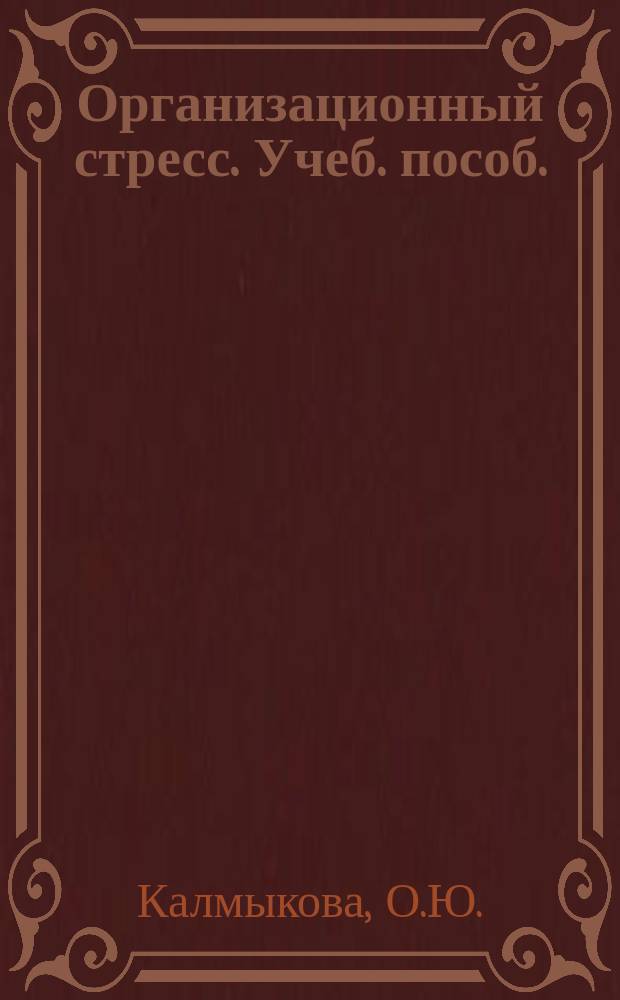 Организационный стресс. Учеб. пособ.

Калмыкова, О.Ю.